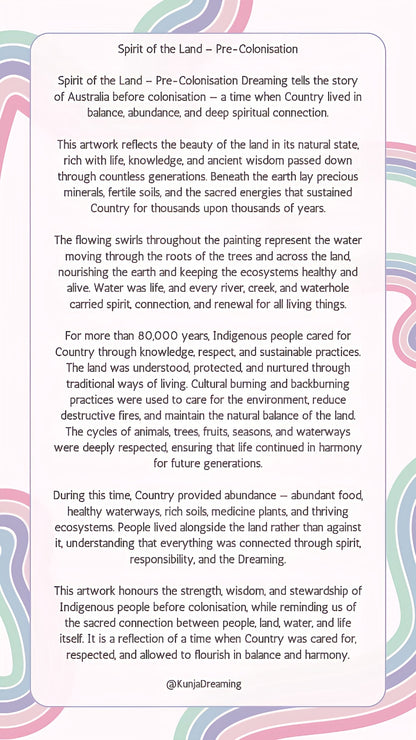 Spirit of the Land – Pre-Colonisation

Spirit of the Land – Pre-Colonisation Dreaming tells the story of Australia before colonisation – a time when Country lived in balance, abundance, and deep spiritual connection.

This artwork reflects the beauty of the land in its natural state, rich with life, knowledge, and ancient wisdom passed down through countless generations. Beneath the earth lay precious minerals, fertile soils, and the sacred energies that sustained Country for thousands upon thousands of years.

The flowing swirls throughout the painting represent the water moving through the roots of the trees and across the land, nourishing the earth and keeping the ecosystems healthy and alive. Water was life, and every river, creek, and waterhole carried spirit, connection, and renewal for all living things.

For more than 80,000 years, Indigenous people cared for Country through knowledge, respect, and sustainable practices. The land was understood, protected, and nurtured through traditional ways of living. Cultural burning and backburning practices were used to care for the environment, reduce destructive fires, and maintain the natural balance of the land. The cycles of animals, trees, fruits, seasons, and waterways were deeply respected, ensuring that life continued in harmony for future generations.

During this time, Country provided abundance – abundant food, healthy waterways, rich soils, medicine plants, and thriving ecosystems. People lived alongside the land rather than against it, understanding that everything was connected through spirit, responsibility, and the Dreaming.

This artwork honours the strength, wisdom, and stewardship of Indigenous people before colonisation, while reminding us of the sacred connection between people, land, water, and life itself. It is a reflection of a time when Country was cared for, respected, and allowed to flourish in balance and harmony.

@KunjaDreaming